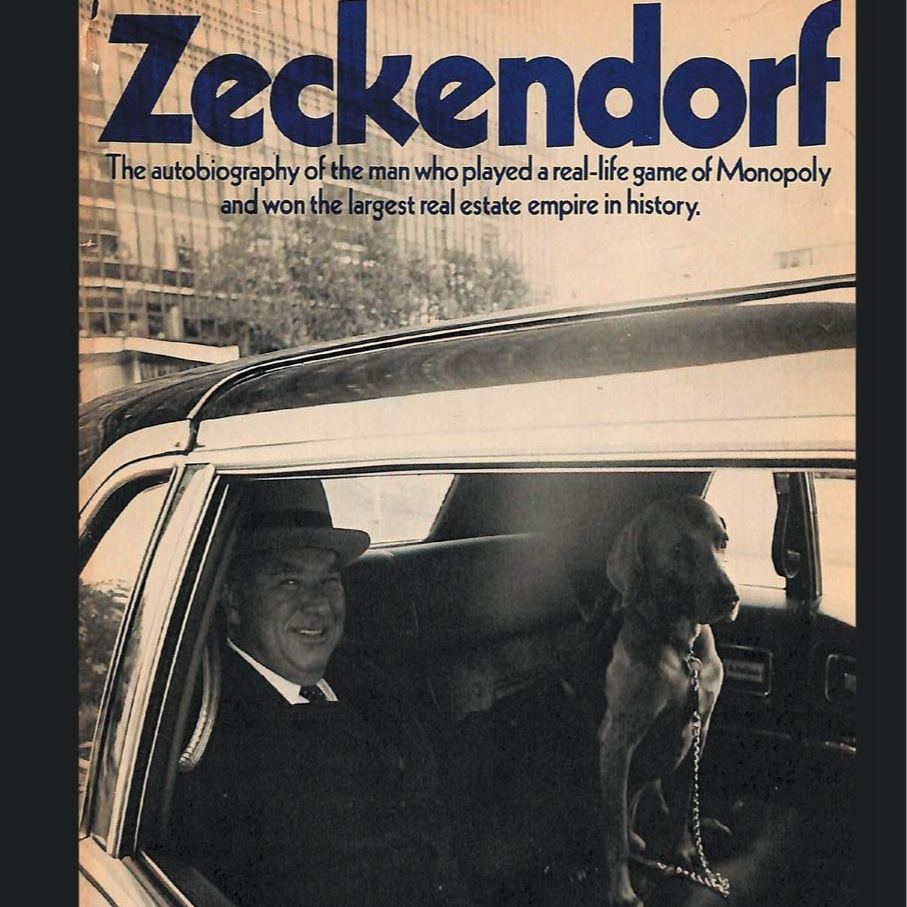 Zeckendorf

The autobiography of the man who played a real-life game of Monopoly and won the largest real estate empire in history.